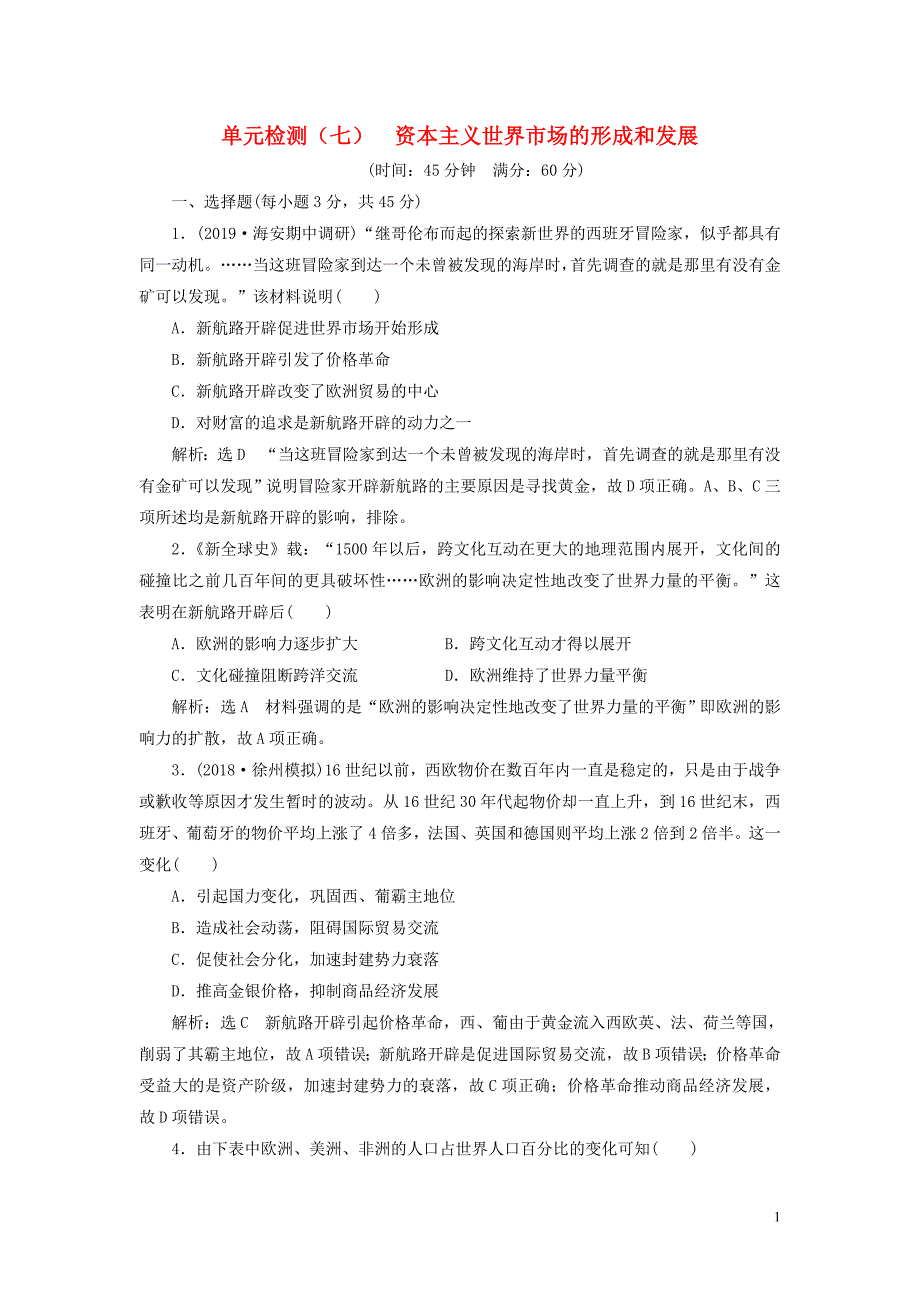 单元检测（七）　资本主义世界市场的形成和发展

(时间：45分钟　满分：60分)

一、选择题(每小题3分，共45分)

1．(2019·海安期中调研)“继哥伦布而起的探索新世界的西班牙冒险家，似乎都具有同一动机。……当这班冒险家到达一个未曾被发现的海岸时，首先调查的就是那里有没有金矿可以发现。”该材料说明(　　)

A．新航路开辟促进世界市场开始形成

B．新航路开辟引发了价格革命

C．新航路开辟改变了欧洲贸易的中心

D．对财富的追求是新航路开辟的动力之一

解析：选D　“当这班冒险家到达一个未曾被发现的海岸时，首先调查的就是那里有没有金矿可以发现”说明冒险家开辟新航路的主要原因是寻找黄金，故D项正确。A、B、C三项所述均是新航路开辟的影响，排除。

2．《新全球史》载：“1500年以后，跨文化互动在更大的地理范围内展开，文化间的碰撞比之前几百年间的更具破坏性……欧洲的影响决定性地改变了世界力量的平衡。”这表明在新航路开辟后(　　)

A．欧洲的影响力逐步扩大

B．跨文化互动才得以展开

C．文化碰撞阻断跨洋交流

D．欧洲维持了世界力量平衡

解析：选A　材料强调的是“欧洲的影响决定性地改变了世界力量的平衡”即欧洲的影响力的扩散，故A项正确。

3．(2018·徐州模拟)16世纪以前，西欧物价在数百年内一直是稳定的，只是由于战争或歉收等原因才发生暂时的波动。从16世纪30年代起物价却一直上升，到16世纪末，西班牙、葡萄牙的物价平均上涨了4倍多，法国、英国和德国则平均上涨2倍到2倍半。这一变化(　　)

A．引起国力变化，巩固西、葡霸主地位

B．造成社会动荡，阻碍国际贸易交流

C．促使社会分化，加速封建势力衰落

D．推高金银价格，抑制商品经济发展

解析：选C　新航路开辟引起价格革命，西、葡由于黄金流入西欧英、法、荷兰等国，削弱了其霸主地位，故A项错误；新航路开辟是促进国际贸易交流，故B项错误；价格革命受益大的是资产阶级，加速封建势力的衰落，故C项正确；价格革命推动商品经济发展，故D项错误。

4．由下表中欧洲、美洲、非洲的人口占世界人口百分比的变化可知(　　)

1